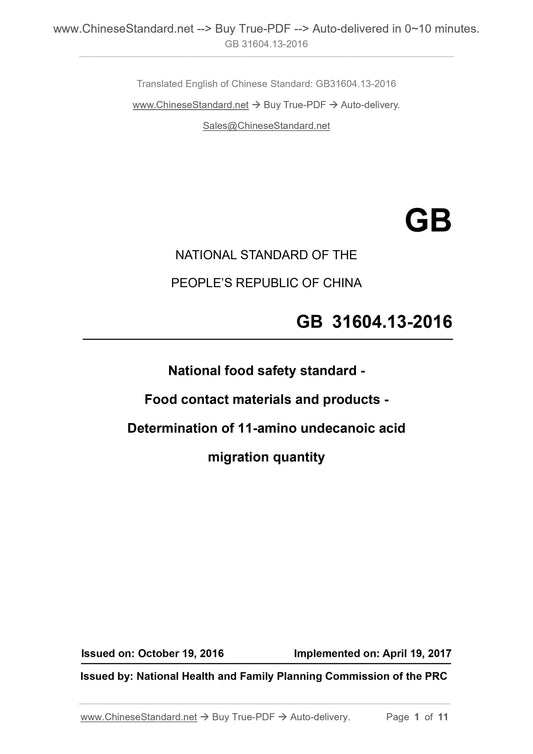 www.ChineseStandard.net --> Buy True-PDF --> Auto-delivered in 0~10 minutes.
GB 31604.13-2016

Translated English of Chinese Standard: GB31604.13-2016

www.ChineseStandard.net → Buy True-PDF → Auto-delivery.

Sales@ChineseStandard.net

GB

NATIONAL STANDARD OF THE

PEOPLE'S REPUBLIC OF CHINA

GB 31604.13-2016

National food safety standard -

Food contact materials and products -

Determination of 11-amino undecanoic acid

migration quantity

Issued on: October 19, 2016 Implemented on: April 19, 2017

Issued by: National Health and Family Planning Commission of the PRC

www.ChineseStandard.net → Buy True-PDF → Auto-delivery. Page 1 of 11